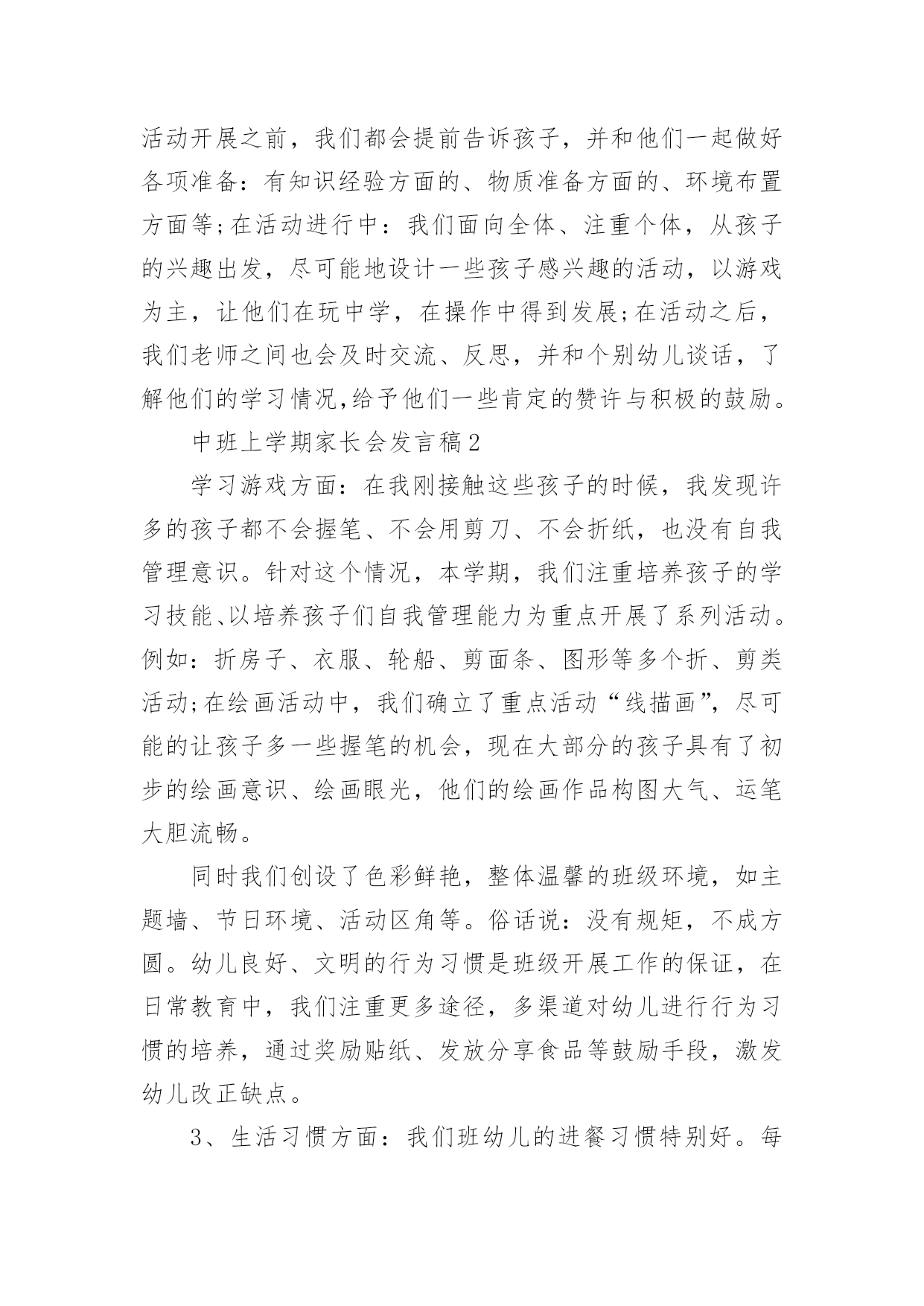 活动开展之前，我们都会提前告诉孩子，并和他们一起做好各项准备：有知识经验方面的、物质准备方面的、环境布置方面等;在活动进行中：我们面向全体、注重个体，从孩子的兴趣出发，尽可能地设计一些孩子感兴趣的活动，以游戏为主，让他们在玩中学，在操作中得到发展;在活动之后，我们老师之间也会及时交流、反思，并和个别幼儿谈话，了解他们的学习情况,给予他们一些肯定的赞许与积极的鼓励。

中班上学期家长会发言稿2

学习游戏方面：在我刚接触这些孩子的时候，我发现许多的孩子都不会握笔、不会用剪刀、不会折纸，也没有自我管理意识。针对这个情况，本学期，我们注重培养孩子的学习技能、以培养孩子们自我管理能力为重点开展了系列活动。例如：折房子、衣服、轮船、剪面条、图形等多个折、剪类活动;在绘画活动中，我们确立了重点活动“线描画”，尽可能的让孩子多一些握笔的机会，现在大部分的孩子具有了初步的绘画意识、绘画眼光，他们的绘画作品构图大气、运笔大胆流畅。

同时我们创设了色彩鲜艳，整体温馨的班级环境，如主题墙、节日环境、活动区角等。俗话说：没有规矩，不成方圆。幼儿良好、文明的行为习惯是班级开展工作的保证，在日常教育中，我们注重更多途径，多渠道对幼儿进行行为习惯的培养，通过奖励贴纸、发放分享食品等鼓励手段，激发幼儿改正缺点。

3、生活习惯方面：我们班幼儿的进餐习惯特别好。每